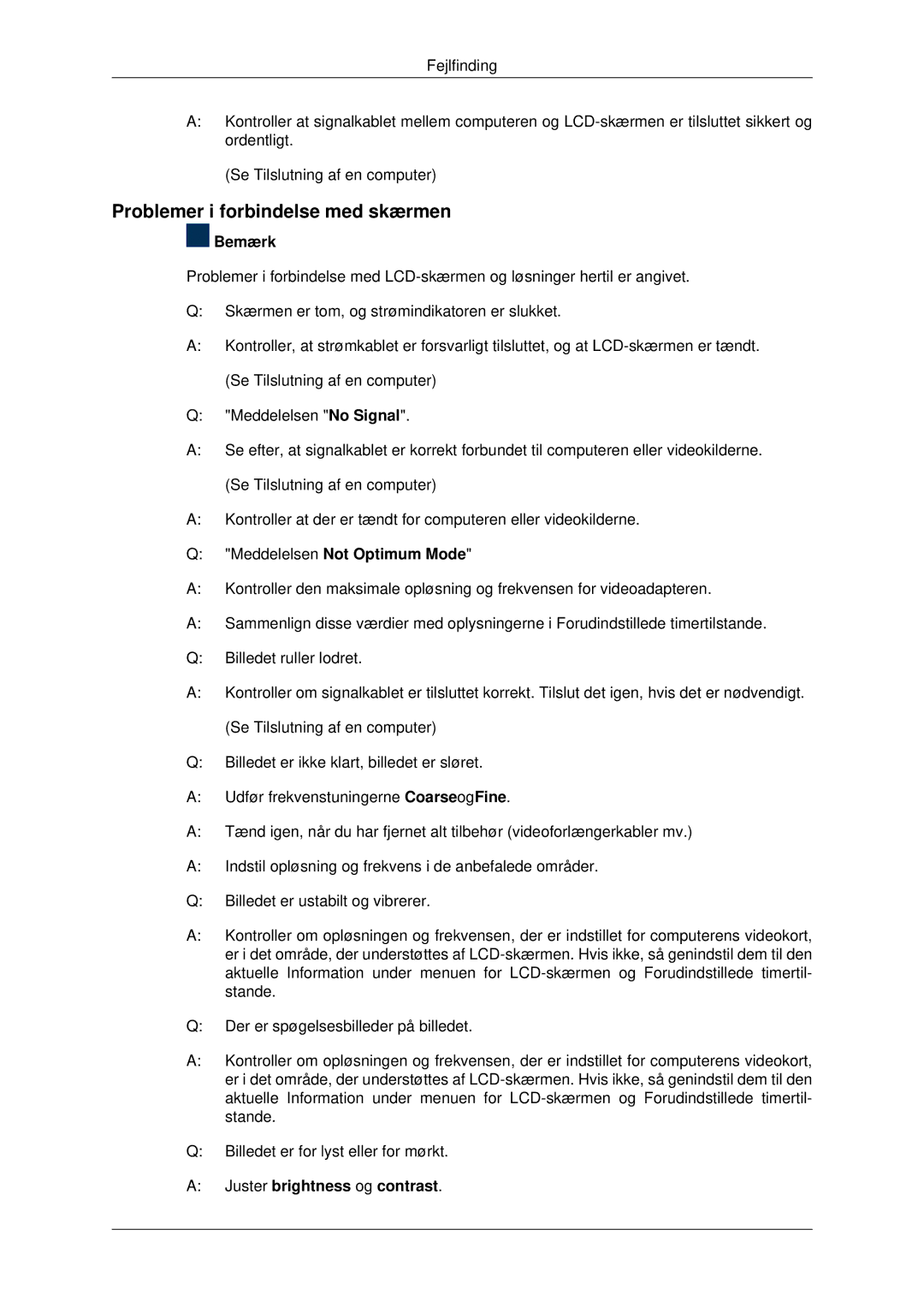 Fejlfinding

A: Kontroller at signalkablet mellem computeren og LCD-skærmen er tilsluttet sikkert og ordentligt.

(Se Tilslutning af en computer)

Problemer i forbindelse med skærmen

Bemærk

Problemer i forbindelse med LCD-skærmen og løsninger hertil er angivet.

Q: Skærmen er tom, og strømindikatoren er slukket.

A: Kontroller, at strømkablet er forsvarligt tilsluttet, og at LCD-skærmen er tændt.

(Se Tilslutning af en computer)

Q: "Meddelelsen "No Signal".

A: Se efter, at signalkablet er korrekt forbundet til computeren eller videokilderne.

(Se Tilslutning af en computer)

A: Kontroller at der er tændt for computeren eller videokilderne.

Q: "Meddelelsen Not Optimum Mode"

A: Kontroller den maksimale opløsning og frekvensen for videoadapteren.

A: Sammenlign disse værdier med oplysningerne i Forudindstillede timertilstande.

Q: Billedet ruller lodret.

A: Kontroller om signalkablet er tilsluttet korrekt. Tilslut det igen, hvis det er nødvendigt.

(Se Tilslutning af en computer)

Q: Billedet er ikke klart, billedet er sløret.

A: Udfør frekvenstuningerne CoarseogFine.

A: Tænd igen, når du har fjernet alt tilbehør (videoforlængerkabler mv.)

A: Indstil opløsning og frekvens i de anbefalede områder.

Q: Billedet er ustabilt og vibrerer.

A: Kontroller om opløsningen og frekvensen, der er indstillet for computerens videokort, er i det område, der understøttes af LCD-skærmen. Hvis ikke, så genindstil dem til den aktuelle Information under menuen for LCD-skærmen og Forudindstillede timertilstande.

Q: Der er spøgelsesbilleder på billedet.

A: Kontroller om opløsningen og frekvensen, der er indstillet for computerens videokort, er i det område, der understøttes af LCD-skærmen. Hvis ikke, så genindstil dem til den aktuelle Information under menuen for LCD-skærmen og Forudindstillede timertilstande.

Q: Billedet er for lyst eller for mørkt.

A: Juster brightness og contrast.